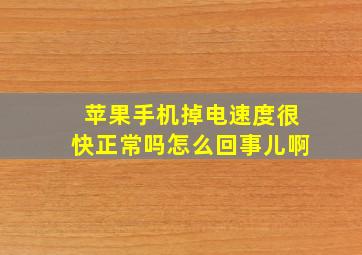 苹果手机掉电速度很快正常吗怎么回事儿啊